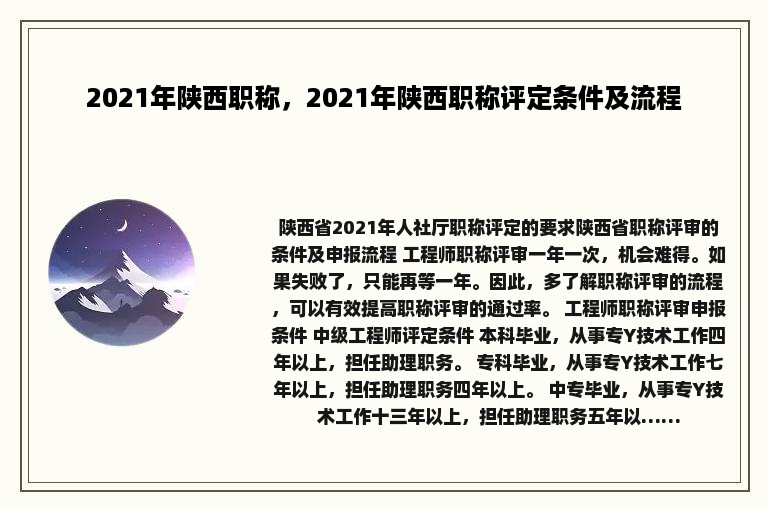 2021年陕西职称，2021年陕西职称评定条件及流程

陕西省2021年人社厅职称评定的要求陕西省职称评审的条件及申报流程 工程师职称评审一年一次，机会难得。如果失败了，只能再等一年。因此，多了解职称评审的流程，可以有效提高职称评审的通过率。 工程师职称评审申报条件 中级工程师评定条件 本科毕业，从事专Y技术工作四年以上，担任助理职务。 专科毕业，从事专Y技术工作七年以上，担任助理职务四年以上。 中专毕业，从事专Y技术工作十三年以上，担任助理职务五年以......